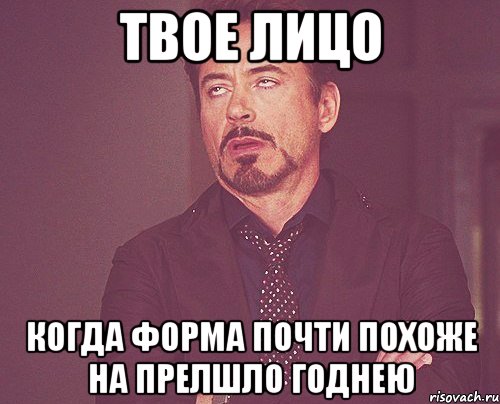 ТВОЕ ЛИЦО

КОГДА ФОРМА ПОЧТИ ПОХОЖЕ НА ПРЕЛШЛО ГОДНЕЮ

risovach.ru